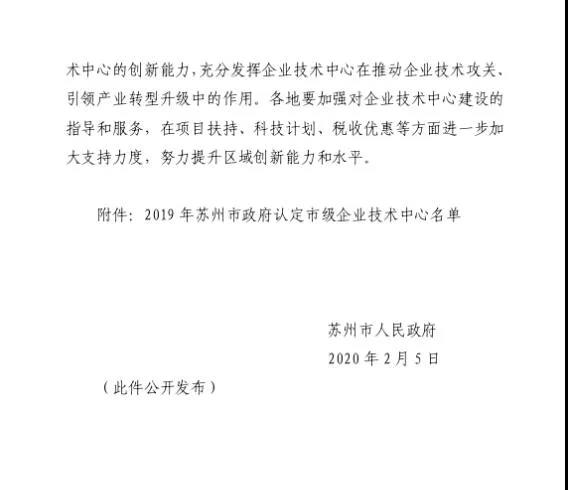 术中心的创新能力，充分发挥企业技术中心在推动企业技术攻关、引领产业转型升级中的作用。各地要加强对企业技术中心建设的指导和服务，在项目扶持、科技计划、税收优惠等方面进一步加大支持力度，努力提升区域创新能力和水平。

附件：2019 年苏州市政府认定市级企业技术中心名单

苏州市人民政府
2020 年 2 月 5 日

（此件公开发布）